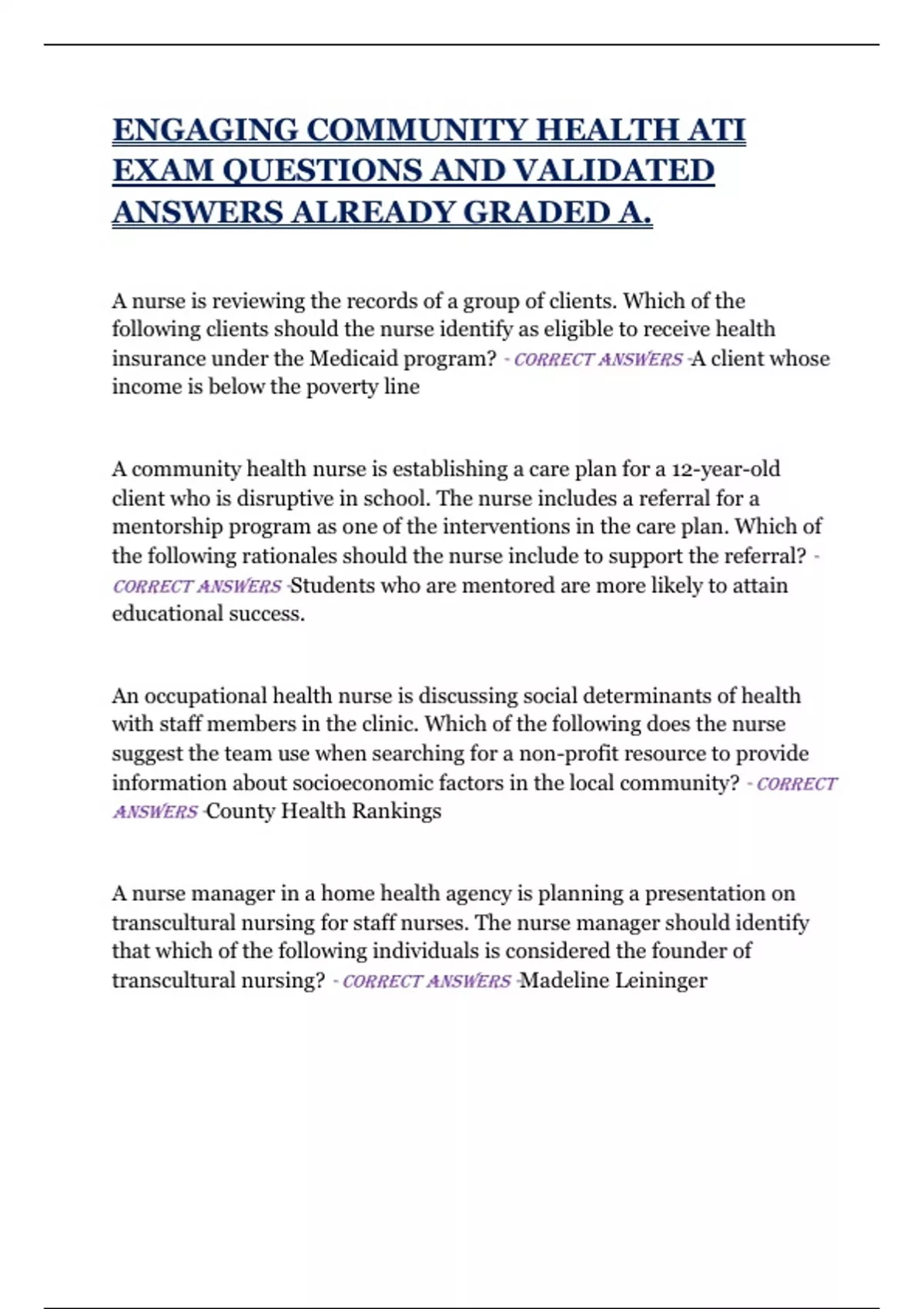 ENGAGING COMMUNITY HEALTH ATI EXAM QUESTIONS AND VALIDATED ANSWERS ALREADY GRADED A.

A nurse is reviewing the records of a group of clients. Which of the following clients should the nurse identify as eligible to receive health insurance under the Medicaid program? - CORRECT ANSWERS -A client whose income is below the poverty line

A community health nurse is establishing a care plan for a 12-year-old client who is disruptive in school. The nurse includes a referral for a mentorship program as one of the interventions in the care plan. Which of the following rationales should the nurse include to support the referral? - CORRECT ANSWERS -Students who are mentored are more likely to attain educational success.

An occupational health nurse is discussing social determinants of health with staff members in the clinic. Which of the following does the nurse suggest the team use when searching for a non-profit resource to provide information about socioeconomic factors in the local community? - CORRECT ANSWERS -County Health Rankings

A nurse manager in a home health agency is planning a presentation on transcultural nursing for staff nurses. The nurse manager should identify that which of the following individuals is considered the founder of transcultural nursing? - CORRECT ANSWERS -Madeline Leininger